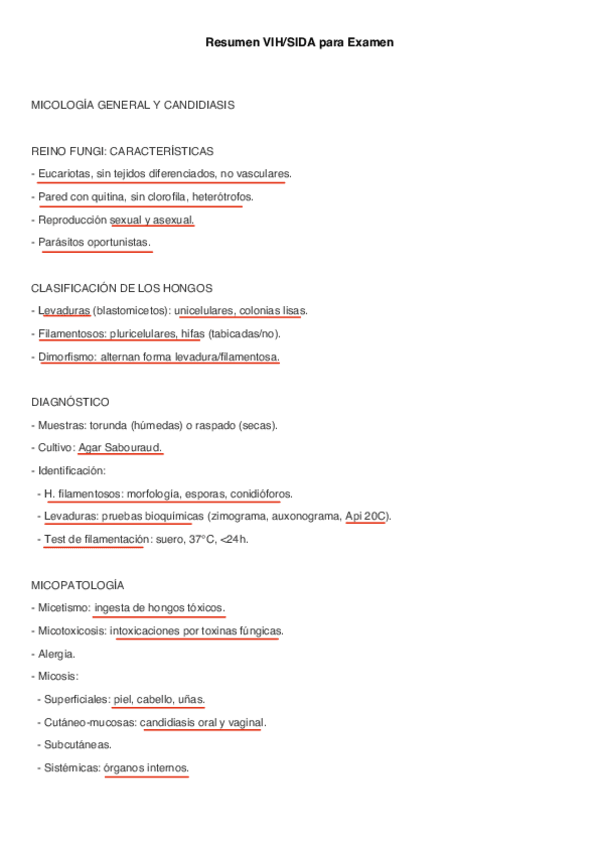 Resumen VIH/SIDA para Examen

MICOLOGÍA GENERAL Y CANDIDIASIS

REINO FUNGI: CARACTERÍSTICAS

- Eucariotas, sin tejidos diferenciados, no vasculares.
- Pared con quitina, sin clorofila, heterótrofos.
- Reproducción sexual y asexual.
- Parásitos oportunistas.

CLASIFICACIÓN DE LOS HONGOS

- Levaduras (blastomicetos): unicelulares, colonias lisas.
- Filamentosos: pluricelulares, hifas (tabicadas/no).
- Dimorfismo: alternan forma levadura/filamentosa.

DIAGNÓSTICO

- Muestras: torunda (húmedas) o raspado (secas).
- Cultivo: Agar Sabouraud.
- Identificación:
 - H. filamentosos: morfología, esporas, conidióforos.
 - Levaduras: pruebas bioquímicas (zimograma, auxonograma, Api 20C).
 - Test de filamentación: suero, 37°C, <24h.

MICOPATOLOGÍA

- Micetismo: ingesta de hongos tóxicos.
- Micotoxicosis: intoxicaciones por toxinas fúngicas.
- Alergia.
- Micosis:
 - Superficiales: piel, cabello, uñas.
 - Cutáneo-mucosas: candidiasis oral y vaginal.
 - Subcutáneas.
 - Sistémicas: órganos internos.